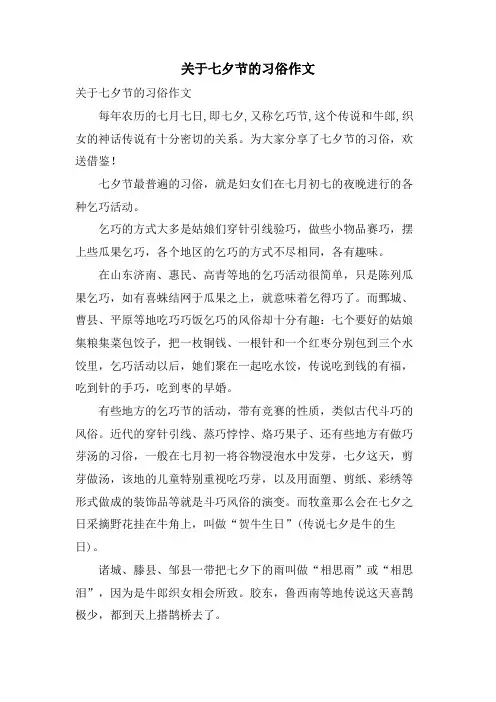 关于七夕节的习俗作文

关于七夕节的习俗作文

每年农历的七月七日，即七夕，又称乞巧节，这个传说和牛郎，织女的神话传说有十分密切的关系。为大家分享了七夕节的习俗，欢送借鉴！

七夕节最普遍的习俗，就是妇女们在七月初七的夜晚进行的各种乞巧活动。

乞巧的方式大多是姑娘们穿针引线验巧，做些小物品赛巧，摆上些瓜果乞巧，各个地区的乞巧的方式不尽相同，各有趣味。

在山东济南、惠民、高青等地的乞巧活动很简单，只是陈列瓜果乞巧，如有喜蛛结网于瓜果之上，就意味着乞得巧了。而鄄城、曹县、平原等地吃巧巧饭乞巧的风俗却十分有趣：七个要好的姑娘集粮集菜包饺子，把一枚铜钱、一根针和一个红枣分别包到三个水饺里，乞巧活动以后，她们聚在一起吃水饺，传说吃到钱的有福，吃到针的手巧，吃到枣的早婚。

有些地方的乞巧节的活动，带有竞赛的性质，类似古代斗巧的风俗。近代的穿针引线、蒸巧悖悖、烙巧果子、还有些地方有做巧芽汤的习俗，一般在七月初一将谷物浸泡水中发芽，七夕这天，剪芽做汤，该地的儿童特别重视吃巧芽，以及用面塑、剪纸、彩绣等形式做成的装饰品等就是斗巧风俗的演变。而牧童那么会在七夕之日采摘野花挂在牛角上，叫做“贺牛生日”（传说七夕是牛的生日）。

诸城、滕县、邹县一带把七夕下的雨叫做“相思雨”或“相思泪”，因为是牛郎织女相会所致。胶东，鲁西南等地传说这天喜鹊极少，都到天上搭鹊桥去了。